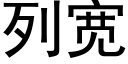 列宽